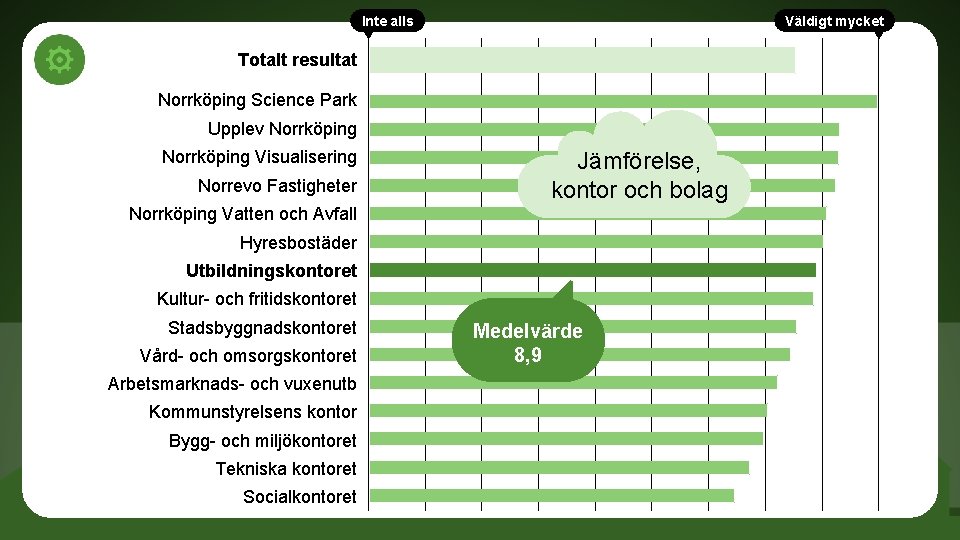 Inte alls
Väldigt mycket

Totalt resultat
Norrköping Science Park
Upplev Norrköping
Norrköping Visualisering
Norrevo Fastigheter
Norrköping Vatten och Avfall
Hyresbostäder
Utbildningskontoret
Kultur- och fritidskontoret
Stadsbyggnadskontoret
Vård- och omsorgskontoret
Arbetsmarknads- och vuxenutb
Kommunstyrelsens kontor
Bygg- och miljökontoret
Tekniska kontoret
Socialkontoret

Jämförelse, kontor och bolag

Medelvärde 8,9